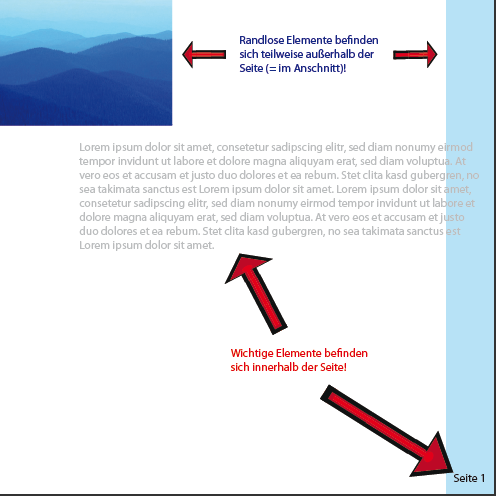 Randlose Elemente befinden sich teilweise außerhalb der Seite (= im Anschnitt)!

Lorem ipsum dolor sit amet, consetetur sadipscing elitr, sed diam nonumy eirmod tempor invidunt ut labore et dolore magna aliquyam erat, sed diam voluptua. At vero eos et accusam et justo duo dolores et ea rebum. Stet clita kasd gubergren, no sea takimata sanctus est Lorem ipsum dolor sit amet. Lorem ipsum dolor sit amet, consetetur sadipscing elitr, sed diam nonumy eirmod tempor invidunt ut labore et dolore magna aliquyam erat, sed diam voluptua. At vero eos et accusam et justo duo dolores et ea rebum. Stet clita kasd gubergren, no sea takimata sanctus est Lorem ipsum dolor sit amet.

Wichtige Elemente befinden sich innerhalb der Seite!

Seite 1